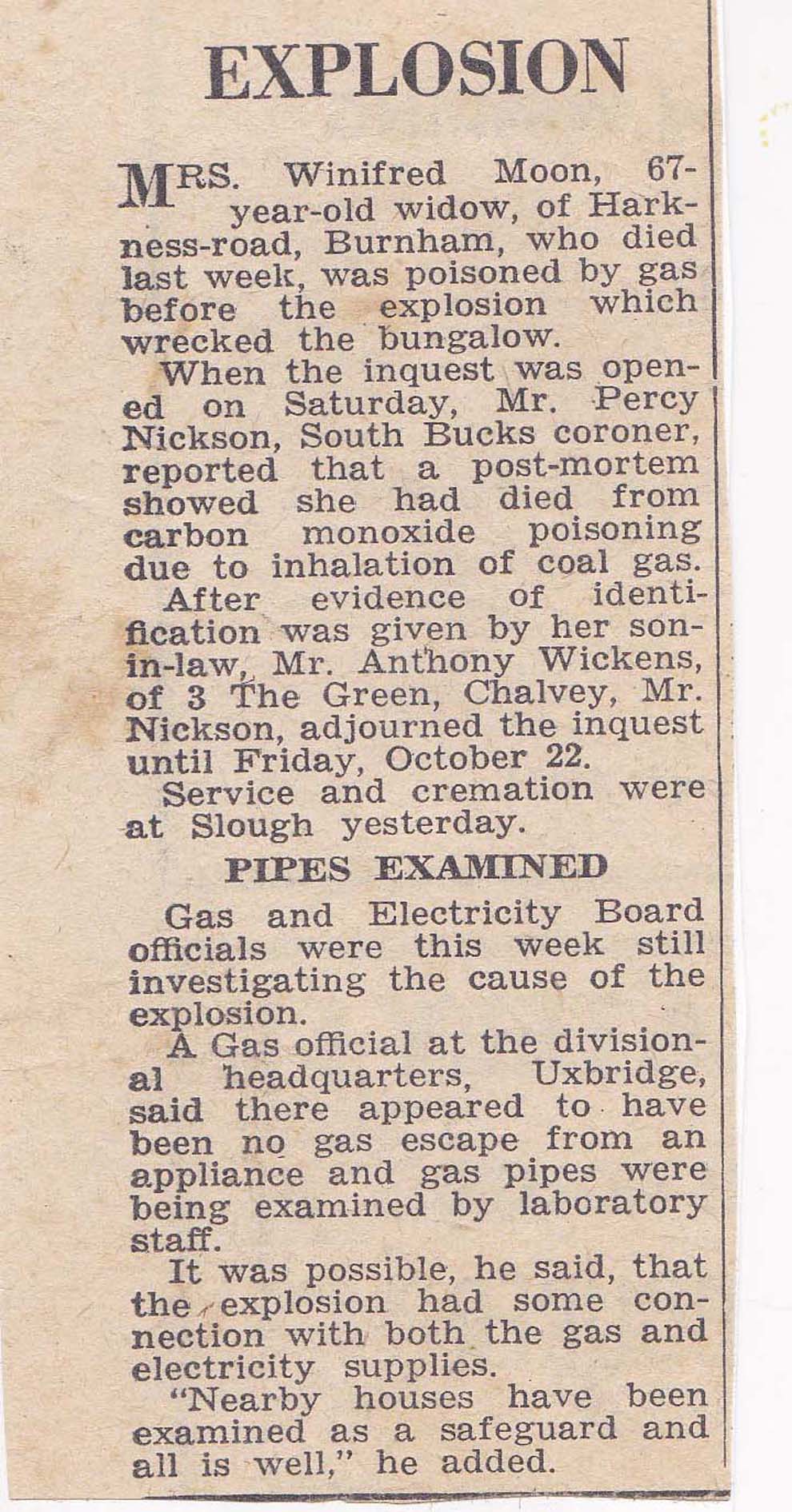 EXPLOSION

MRS. Winifred Moon, 67-year-old widow, of Harkness-road, Burnham, who died last week, was poisoned by gas before the explosion which wrecked the bungalow.

When the inquest was opened on Saturday, Mr. Percy Nickson, South Bucks coroner, reported that a post-mortem showed she had died from carbon monoxide poisoning due to inhalation of coal gas.

After evidence of identification was given by her son-in-law, Mr. Anthony Wickens, of 3 The Green, Chalvey, Mr. Nickson, adjourned the inquest until Friday, October 22.

Service and cremation were at Slough yesterday.

PIPES EXAMINED

Gas and Electricity Board officials were this week still investigating the cause of the explosion.

A Gas official at the divisional headquarters, Uxbridge, said there appeared to have been no gas escape from an appliance and gas pipes were being examined by laboratory staff.

It was possible, he said, that the explosion had some connection with both the gas and electricity supplies.

"Nearby houses have been examined as a safeguard and all is well," he added.